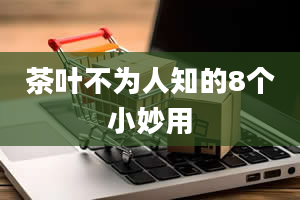 茶叶不为人知的8个小妙用